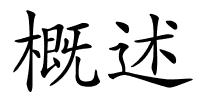 概述